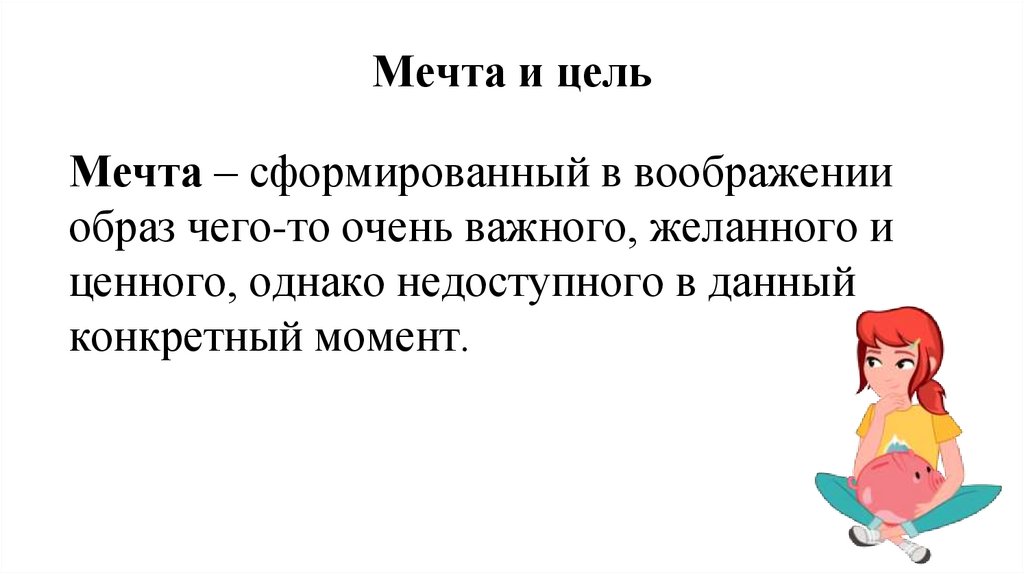 Мечта и цель

Мечта – сформированный в воображении образ чего-то очень важного, желанного и ценного, однако недоступного в данный конкретный момент.